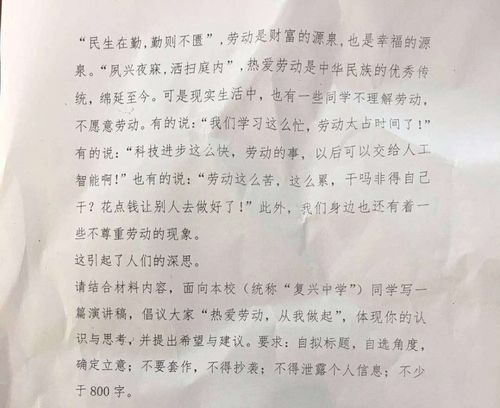 “民生在勤，勤则不匮”，劳动是财富的源泉，也是幸福的源泉。“夙兴夜寐，洒扫庭内”，热爱劳动是中华民族的优秀传统，绵延至今。可是现实生活中，也有一些同学不理解劳动，不愿意劳动。有的说：“我们学习这么忙，劳动太占时间了！”有的说：“科技进步这么快，劳动的事，以后可以交给人工智能啊！”也有的说：“劳动这么苦，这么累，干吗非得自己干？花点钱让别人去做好了！”此外，我们身边也还有着一些不尊重劳动的现象。

这引起了人们的深思。

请结合材料内容，面向本校（统称“复兴中学”）同学写一篇演讲稿，倡议大家“热爱劳动，从我做起”，体现你的认识与思考，并提出希望与建议。要求：自拟标题，自选角度，确定立意；不要套作，不得抄袭；不得泄露个人信息；不少于800字。